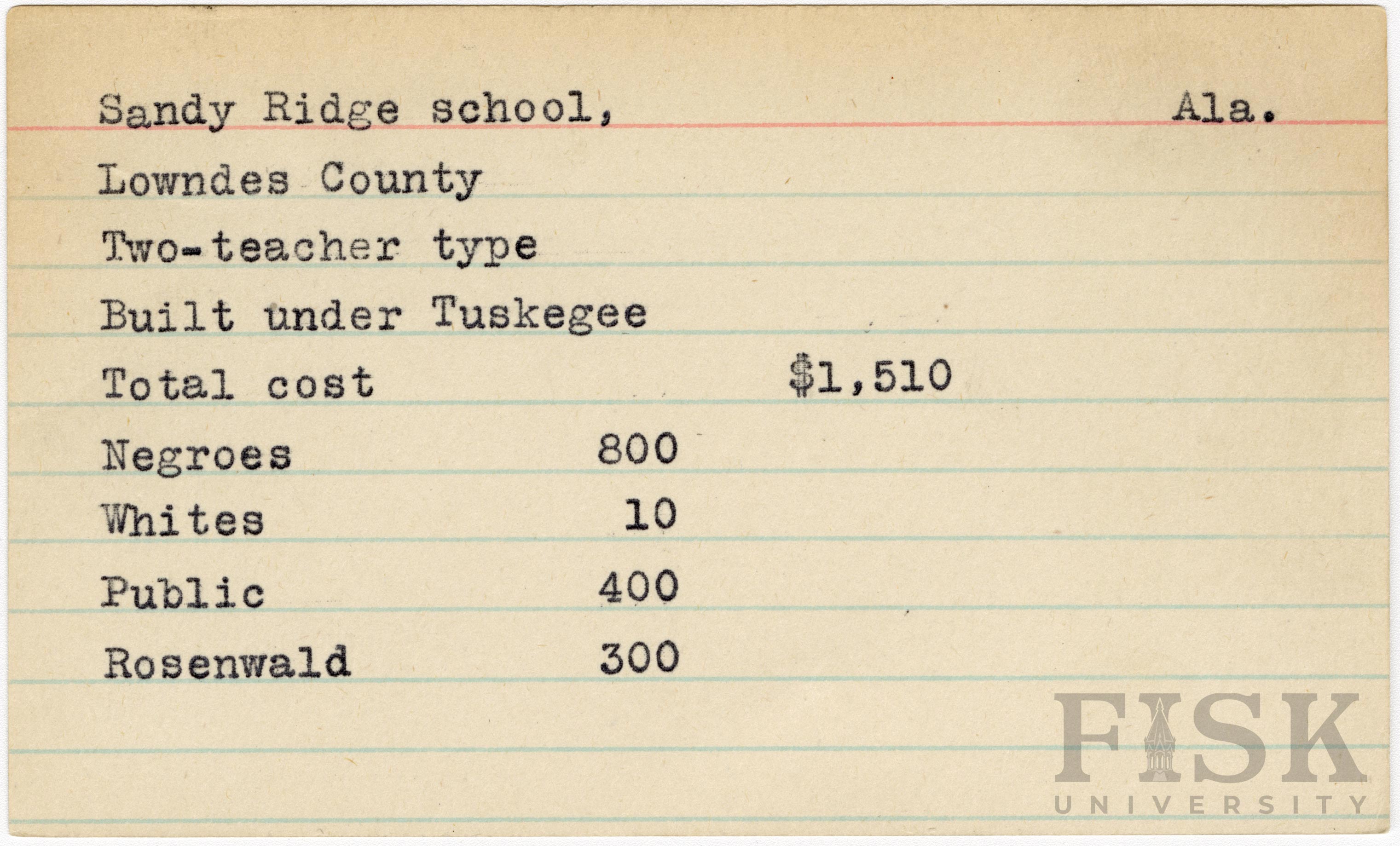 Sandy Ridge school, Ala.

Lowndes County

Two-teacher type

Built under Tuskegee

Total cost $1,510

Negroes 800

Whites 10

Public 400

Rosenwald 300

FISK
UNIVERSITY